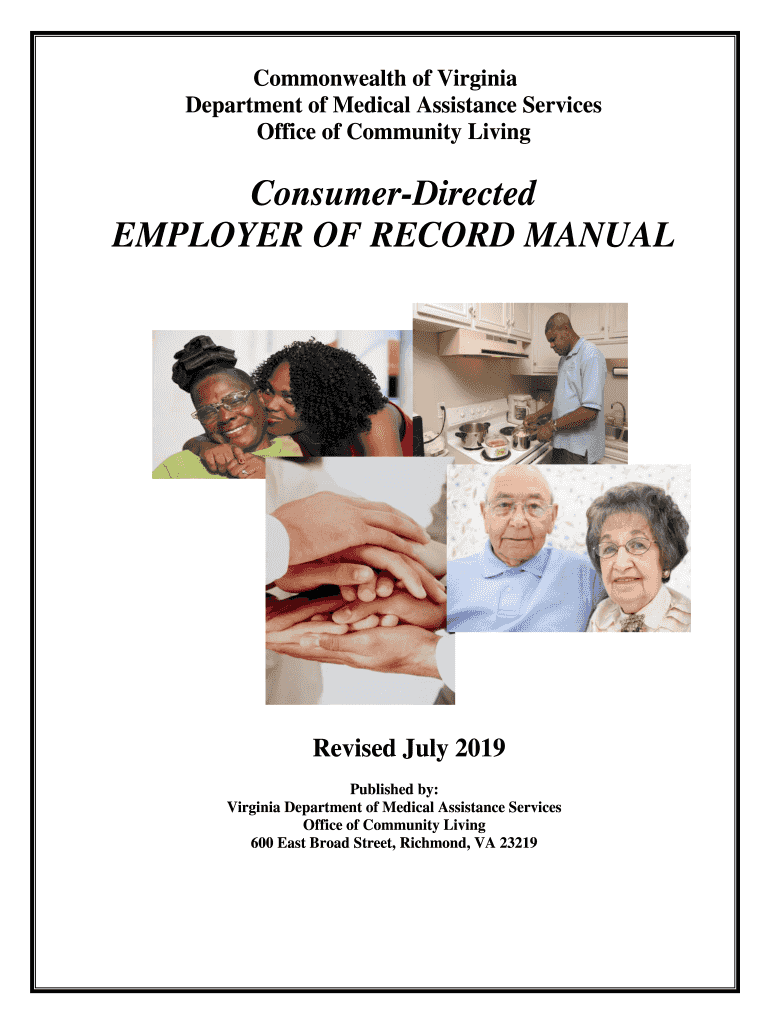 Commonwealth of Virginia
Department of Medical Assistance Services
Office of Community Living

Consumer-Directed
EMPLOYER OF RECORD MANUAL

Revised July 2019

Published by:
Virginia Department of Medical Assistance Services
Office of Community Living
600 East Broad Street, Richmond, VA 23219